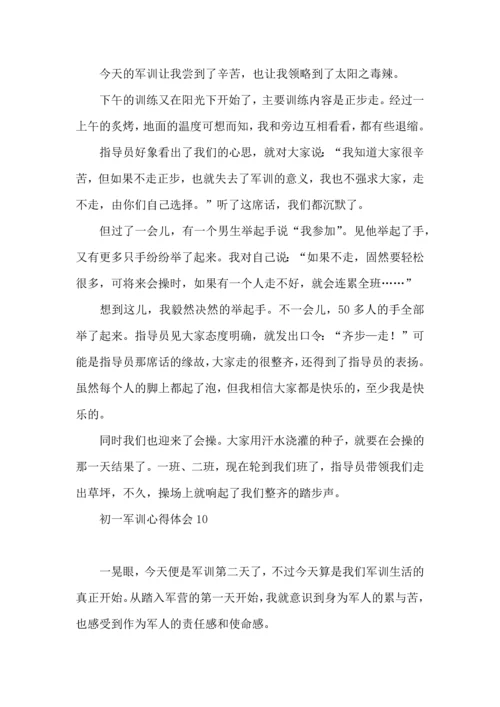 今天的军训让我尝到了辛苦，也让我领略到了太阳之毒辣。

下午的训练又在阳光下开始了，主要训练内容是正步走。经过一上午的炙烤，地面的温度可想而知，我和旁边互相看看，都有些退缩。

指导员好象看出了我们的心思，就对大家说：“我知道大家很辛苦，但如果不走正步，也就失去了军训的意义，我也不强求大家，走不走，由你们自己选择。”听了这席话，我们都沉默了。

但过了一会儿，有一个男生举起手说“我参加”。见他举起了手，又有更多只手纷纷举了起来。我对自己说：“如果不走，固然要轻松很多，可将来会操时，如果有一个人走不好，就会连累全班……”

想到这儿，我毅然决然的举起手。不一会儿，50多人的手全部举了起来。指导员见大家态度明确，就发出口令：“齐步—走！”可能是指导员那席话的缘故，大家走的很整齐，还得到了指导员的表扬。虽然每个人的脚上都起了泡，但我相信大家都是快乐的，至少我是快乐的。

同时我们也迎来了会操。大家用汗水浇灌的种子，就要在会操的那一天结果了。一班、二班，现在轮到我们班了，指导员带领我们走出草坪，不久，操场上就响起了我们整齐的踏步声。

初一军训心得体会10

一晃眼，今天便是军训第二天了，不过今天算是我们军训生活的真正开始。从踏入军营的第一天开始，我就意识到身为军人的累与苦，也感受到作为军人的责任感和使命感。